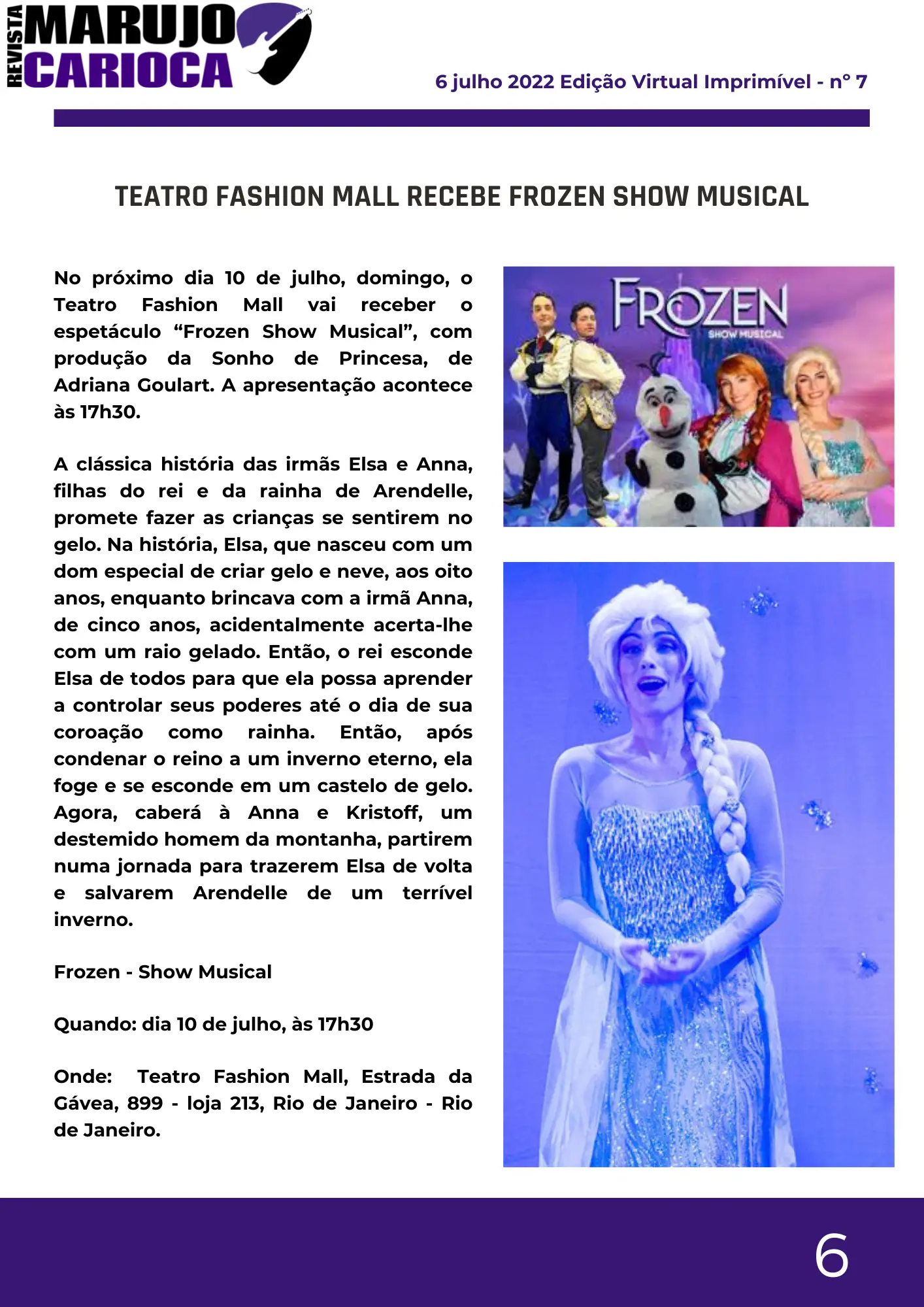 REVISTA MARUJO CARIOCA

6 julho 2022 Edição Virtual Imprimível - n° 7

TEATRO FASHION MALL RECEBE FROZEN SHOW MUSICAL

No próximo dia 10 de julho, domingo, o Teatro Fashion Mall vai receber o espetáculo “Frozen Show Musical”, com produção da Sonho de Princesa, de Adriana Goulart. A apresentação acontece às 17h30.

A clássica história das irmãs Elsa e Anna, filhas do rei e da rainha de Arendelle, promete fazer as crianças se sentirem no gelo. Na história, Elsa, que nasceu com um dom especial de criar gelo e neve, aos oito anos, enquanto brincava com a irmã Anna, de cinco anos, acidentalmente acerta-lhe com um raio gelado. Então, o rei esconde Elsa de todos para que ela possa aprender a controlar seus poderes até o dia de sua coroação como rainha. Então, após condenar o reino a um inverno eterno, ela foge e se esconde em um castelo de gelo. Agora, caberá à Anna e Kristoff, um destemido homem da montanha, partirem numa jornada para trazerem Elsa de volta e salvarem Arendelle de um terrível inverno.

Frozen - Show Musical

Quando: dia 10 de julho, às 17h30

Onde: Teatro Fashion Mall, Estrada da Gávea, 899 - loja 213, Rio de Janeiro - Rio de Janeiro.

FROZEN
SHOW MUSICAL

6